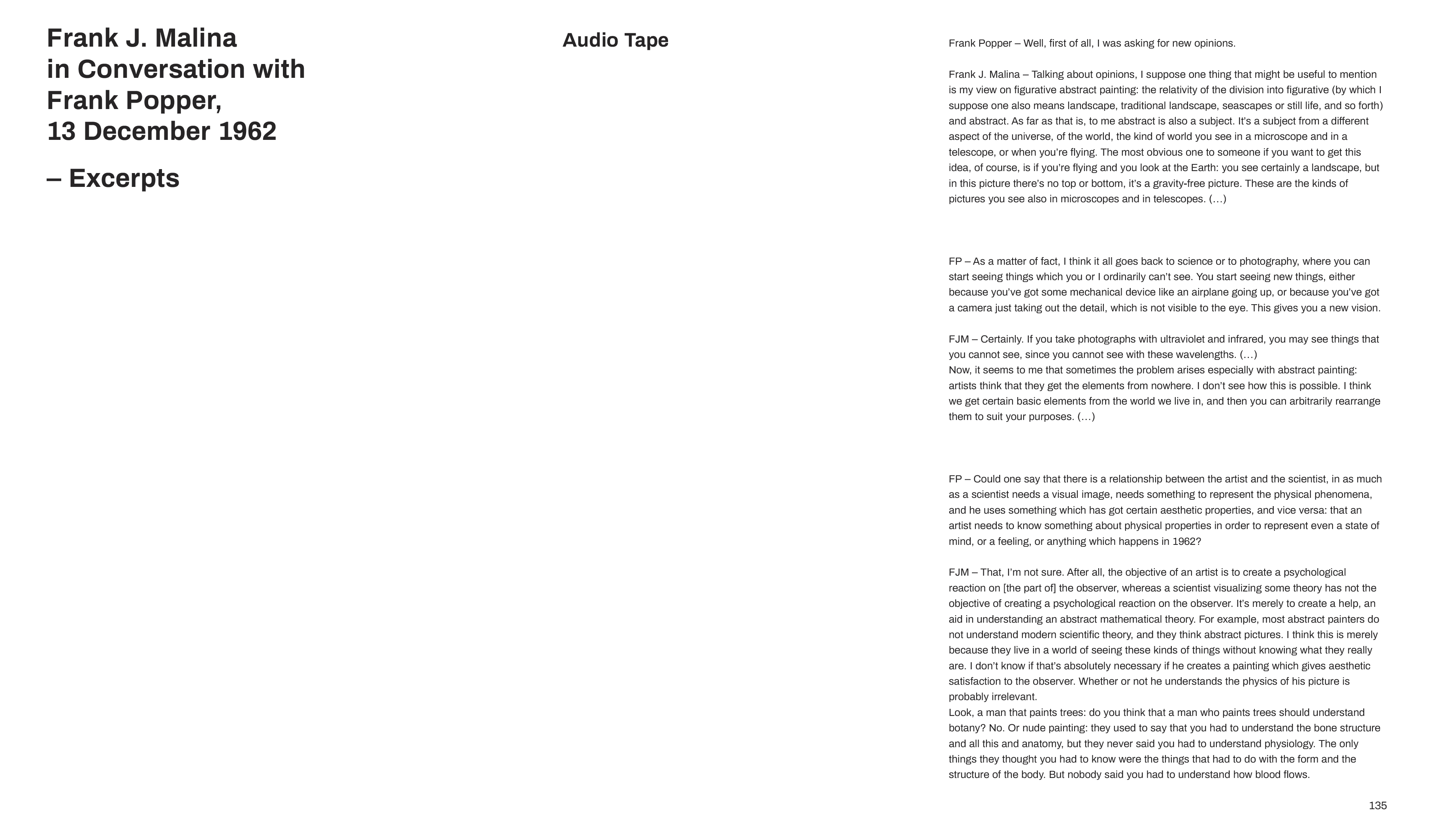 Frank J. Malina in Conversation with Frank Popper, 13 December 1962

– Excerpts

Audio Tape

Frank Popper – Well, first of all, I was asking for new opinions.

Frank J. Malina – Talking about opinions, I suppose one thing that might be useful to mention is my view on figurative abstract painting: the relativity of the division into figurative (by which I suppose one also means landscape, traditional landscape, seascapes or still life, and so forth) and abstract. As far as that is, to me abstract is also a subject. It's a subject from a different aspect of the universe, of the world, the kind of world you see in a microscope and in a telescope, or when you're flying. The most obvious one to someone if you want to get this idea, of course, is if you're flying and you look at the Earth: you see certainly a landscape, but in this picture there's no top or bottom, it's a gravity-free picture. These are the kinds of pictures you see also in microscopes and in telescopes. (…)

FP – As a matter of fact, I think it all goes back to science or to photography, where you can start seeing things which you or I ordinarily can't see. You start seeing new things, either because you've got some mechanical device like an airplane going up, or because you've got a camera just taking out the detail, which is not visible to the eye. This gives you a new vision.

FJM – Certainly. If you take photographs with ultraviolet and infrared, you may see things that you cannot see, since you cannot see with these wavelengths. (…)
Now, it seems to me that sometimes the problem arises especially with abstract painting: artists think that they get the elements from nowhere. I don't see how this is possible. I think we get certain basic elements from the world we live in, and then you can arbitrarily rearrange them to suit your purposes. (…)

FP – Could one say that there is a relationship between the artist and the scientist, in as much as a scientist needs a visual image, needs something to represent the physical phenomena, and he uses something which has got certain aesthetic properties, and vice versa: that an artist needs to know something about physical properties in order to represent even a state of mind, or a feeling, or anything which happens in 1962?

FJM – That, I'm not sure. After all, the objective of an artist is to create a psychological reaction on [the part of] the observer, whereas a scientist visualizing some theory has not the objective of creating a psychological reaction on the observer. It's merely to create a help, an aid in understanding an abstract mathematical theory. For example, most abstract painters do not understand modern scientific theory, and they think abstract pictures. I think this is merely because they live in a world of seeing these kinds of things without knowing what they really are. I don't know if that's absolutely necessary if he creates a painting which gives aesthetic satisfaction to the observer. Whether or not he understands the physics of his picture is probably irrelevant.
Look, a man that paints trees: do you think that a man who paints trees should understand botany? No. Or nude painting: they used to say that you had to understand the bone structure and all this and anatomy, but they never said you had to understand physiology. The only things they thought you had to know were the things that had to do with the form and the structure of the body. But nobody said you had to understand how blood flows.

135